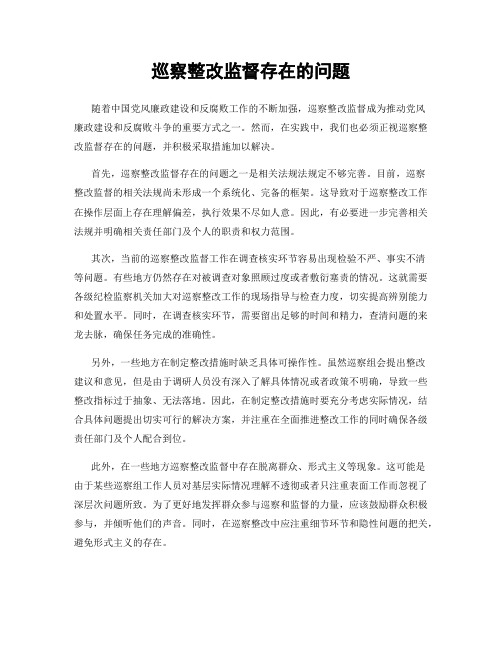 巡察整改监督存在的问题

随着中国党风廉政建设和反腐败工作的不断加强，巡察整改监督成为推动党风廉政建设和反腐败斗争的重要方式之一。然而，在实践中，我们也必须正视巡察整改监督存在的问题，并积极采取措施加以解决。

首先，巡察整改监督存在的问题之一是相关法规法规定不够完善。目前，巡察整改监督的相关法规尚未形成一个系统化、完备的框架。这导致对于巡察整改工作在操作层面上存在理解偏差，执行效果不尽如人意。因此，有必要进一步完善相关法规并明确相关责任部门及个人的职责和权力范围。

其次，当前的巡察整改监督工作在调查核实环节容易出现检验不严、事实不清等问题。有些地方仍然存在对被调查对象照顾过度或者敷衍塞责的情况。这就需要各级纪检监察机关加大对巡察整改工作的现场指导与检查力度，切实提高辨别能力和处置水平。同时，在调查核实环节，需要留出足够的时间和精力，查清问题的来龙去脉，确保任务完成的准确性。

另外，一些地方在制定整改措施时缺乏具体可操作性。虽然巡察组会提出整改建议和意见，但是由于调研人员没有深入了解具体情况或者政策不明确，导致一些整改指标过于抽象、无法落地。因此，在制定整改措施时要充分考虑实际情况，结合具体问题提出切实可行的解决方案，并注重在全面推进整改工作的同时确保各级责任部门及个人配合到位。

此外，在一些地方巡察整改监督中存在脱离群众、形式主义等现象。这可能是由于某些巡察组工作人员对基层实际情况理解不透彻或者只注重表面工作而忽视了深层次问题所致。为了更好地发挥群众参与巡察和监督的力量，应该鼓励群众积极参与，并倾听他们的声音。同时，在巡察整改中应注重细节环节和隐性问题的把关，避免形式主义的存在。